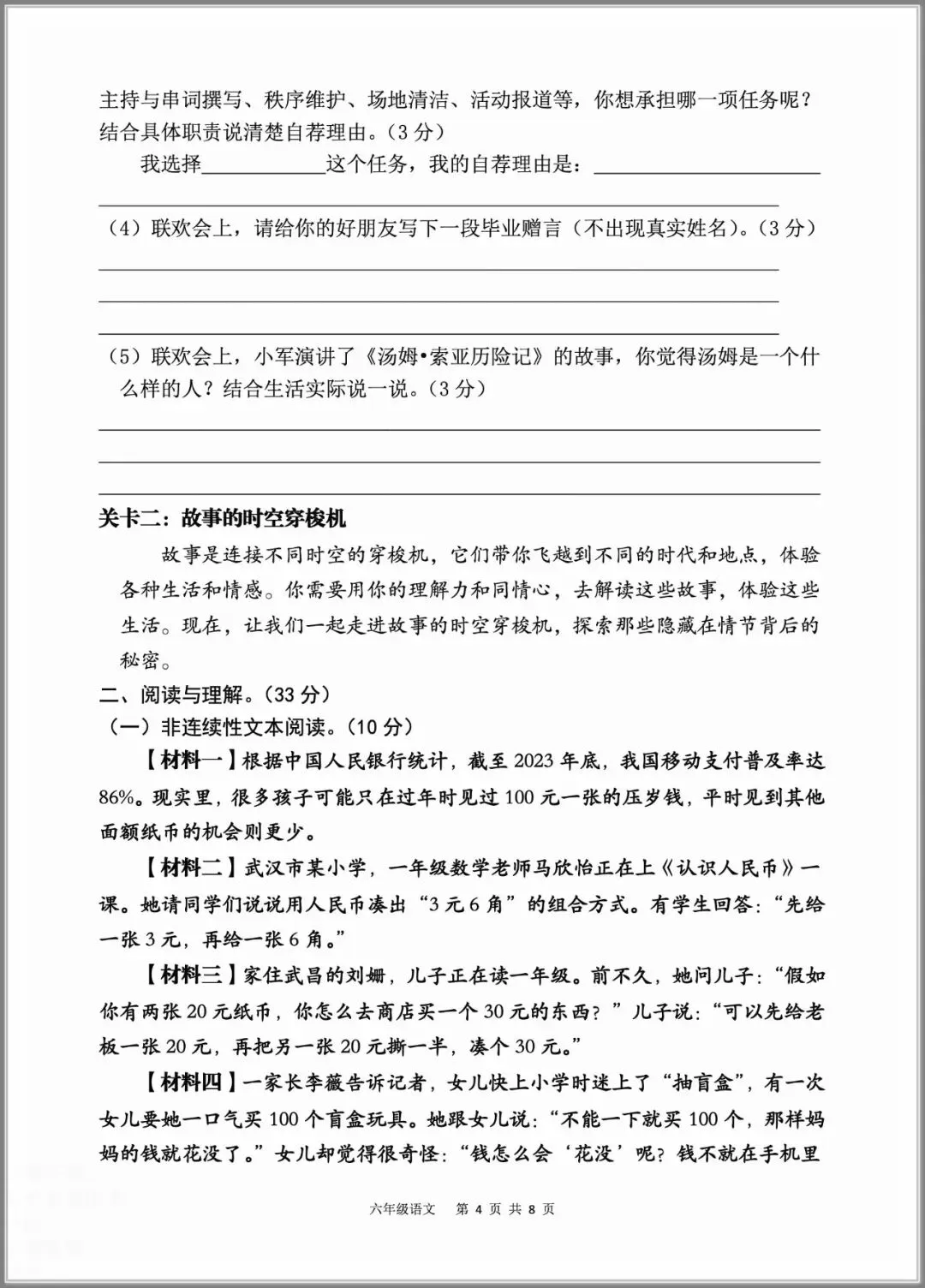 主持与串词撰写、秩序维护、场地清洁、活动报道等，你想承担哪一项任务呢？结合具体职责说清楚自荐理由。（3分）

我选择____这个任务，我的自荐理由是：____

____

（4）联欢会上，请给你的好朋友写下一段毕业赠言（不出现真实姓名）。（3分）

____

____

____

（5）联欢会上，小军演讲了《汤姆•索亚历险记》的故事，你觉得汤姆是一个什么样的人？结合生活实际说一说。（3分）

____

____

____

关卡二：故事的时空穿梭机

故事是连接不同时空的穿梭机，它们带你飞越到不同的时代和地点，体验各种生活和情感。你需要用你的理解力和同情心，去解读这些故事，体验这些生活。现在，让我们一起走进故事的时空穿梭机，探索那些隐藏在情节背后的秘密。

二、阅读与理解。（33分）

（一）非连续性文本阅读。（10分）

【材料一】根据中国人民银行统计，截至2023年底，我国移动支付普及率达86%。现实里，很多孩子可能只在过年时见过100元一张的压岁钱，平时见到其他面额纸币的机会则更少。

【材料二】武汉市某小学，一年级数学老师马欣怡正在上《认识人民币》一课。她请同学们说说用人民币凑出“3元6角”的组合方式。有学生回答：“先给一张3元，再给一张6角。”

【材料三】家住武昌的刘姗，儿子正在读一年级。前不久，她问儿子：“假如你有两张20元纸币，你怎么去商店买一个30元的东西？”儿子说：“可以先给老板一张20元，再把另一张20元撕一半，凑个30元。”

【材料四】一家长李薇告诉记者，女儿快上小学时迷上了“抽盲盒”，有一次女儿要她一口气买100个盲盒玩具。她跟女儿说：“不能一下就买100个，那样妈妈的钱就花没了。”女儿却觉得很奇怪：“钱怎么会‘花没’呢？钱不就在手机里

六年级语文 第4页 共8页